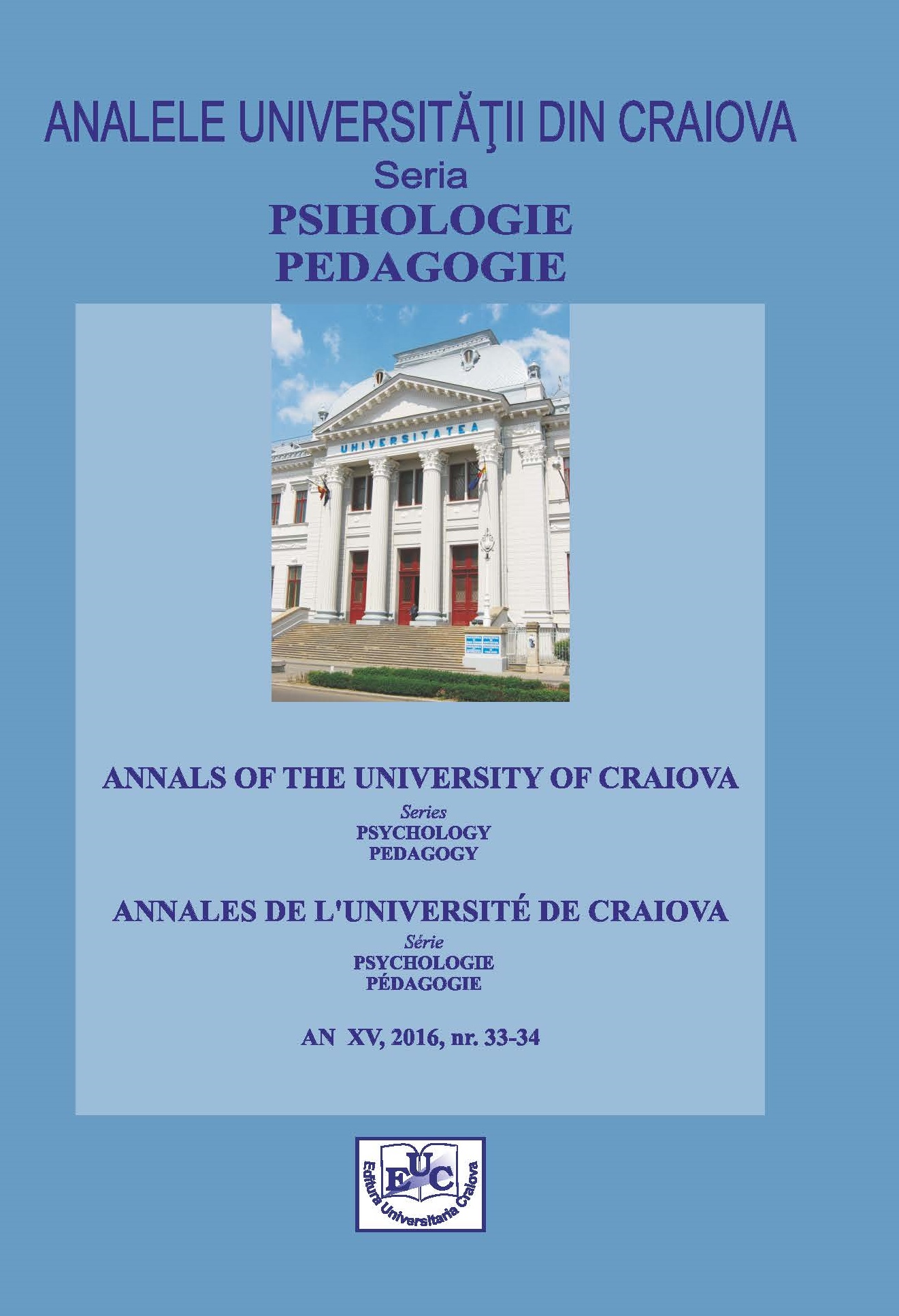 ANALELE UNIVERSITĂŢII DIN CRAIOVA
Seria
PSIHOLOGIE
PEDAGOGIE

UNIVERSITATEA

ANNALS OF THE UNIVERSITY OF CRAIOVA
Series
PSYCHOLOGY
PEDAGOGY

ANNALES DE L'UNIVERSITÉ DE CRAIOVA
Série
PSYCHOLOGIE
PÉDAGOGIE

AN XV, 2016, nr. 33-34

EUC
Editura Universitaria Craiova